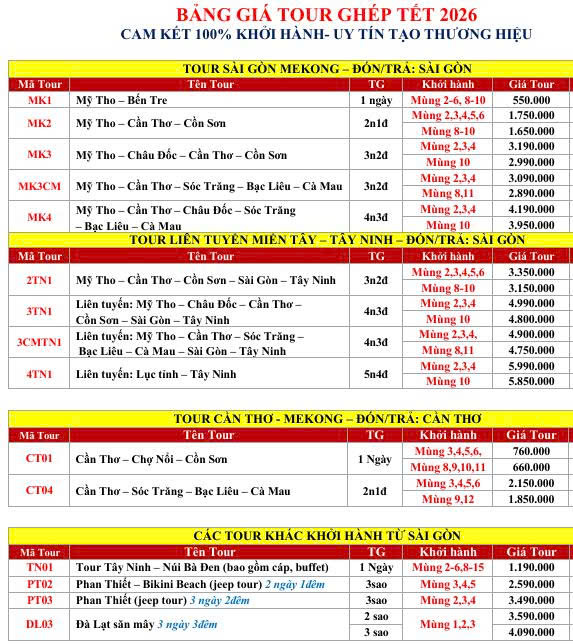 BẢNG GIÁ TOUR GHÉP TẾT 2026
CAM KẾT 100% KHỞI HÀNH- UY TÍN TẠO THƯƠNG HIỆU

TOUR SÀI GÒN MEKONG – ĐÓN/TRẢ: SÀI GÒN

| Mã Tour | Tên Tour | TG | Khởi hành | Giá Tour |
|---|---|---|---|---|
| MK1 | Mỹ Tho – Bến Tre | 1 ngày | Mùng 2-6, 8-10 | 550.000 |
| MK2 | Mỹ Tho – Cần Thơ – Cồn Sơn | 2n1đ | Mùng 2,3,4,5,6 | 1.750.000 |
| | | | Mùng 8-10 | 1.650.000 |
| MK3 | Mỹ Tho – Châu Đốc – Cần Thơ – Cồn Sơn | 3n2đ | Mùng 2,3,4 | 3.190.000 |
| | | | Mùng 10 | 2.990.000 |
| MK3CM | Mỹ Tho – Cần Thơ – Sóc Trăng – Bạc Liêu – Cà Mau | 3n2đ | Mùng 2,3,4 | 3.090.000 |
| | | | Mùng 8,11 | 2.890.000 |
| MK4 | Mỹ Tho – Cần Thơ – Châu Đốc – Sóc Trăng – Bạc Liêu – Cà Mau | 4n3đ | Mùng 2,3,4 | 4.190.000 |
| | | | Mùng 10 | 3.950.000 |

TOUR LIÊN TUYẾN MIỀN TÂY – TÂY NINH – ĐÓN/TRẢ: SÀI GÒN

| Mã Tour | Tên Tour | TG | Khởi hành | Giá Tour |
|---|---|---|---|---|
| 2TN1 | Mỹ Tho – Cần Thơ – Cồn Sơn – Sài Gòn – Tây Ninh | 3n2đ | Mùng 2,3,4,5,6 | 3.350.000 |
| | | | Mùng 8-10 | 3.150.000 |
| 3TN1 | Liên tuyến: Mỹ Tho – Châu Đốc – Cần Thơ – Cồn Sơn – Sài Gòn – Tây Ninh | 4n3đ | Mùng 2,3,4 | 4.990.000 |
| | | | Mùng 10 | 4.800.000 |
| 3CMTN1 | Liên tuyến: Mỹ Tho – Cần Thơ – Sóc Trăng – Bạc Liêu – Cà Mau – Sài Gòn – Tây Ninh | 4n3đ | Mùng 2,3,4, | 4.900.000 |
| | | | Mùng 8,11 | 4.750.000 |
| 4TN1 | Liên tuyến: Lục tỉnh – Tây Ninh | 5n4đ | Mùng 2,3,4 | 5.990.000 |
| | | | Mùng 10 | 5.850.000 |

TOUR CẦN THƠ - MEKONG – ĐÓN/TRẢ: CẦN THƠ

| Mã Tour | Tên Tour | TG | Khởi hành | Giá Tour |
|---|---|---|---|---|
| CT01 | Cần Thơ – Chợ Nổi – Cồn Sơn | 1 Ngày | Mùng 3,4,5,6, | 760.000 |
| | | | Mùng 8,9,10,11 | 660.000 |
| CT04 | Cần Thơ – Sóc Trăng – Bạc Liêu – Cà Mau | 2n1đ | Mùng 3,4,5,6 | 2.150.000 |
| | | | Mùng 9,12 | 1.850.000 |

CÁC TOUR KHÁC KHỞI HÀNH TỪ SÀI GÒN

| Mã Tour | Tên Tour | TG | Khởi hành | Giá Tour |
|---|---|---|---|---|
| TN01 | Tour Tây Ninh – Núi Bà Đen (bao gồm cáp, buffet) | 1 Ngày | Mùng 2-6,8-15 | 1.190.000 |
| PT02 | Phan Thiết – Bikini Beach (jeep tour) 2 ngày 1đêm | 3sao | Mùng 3,4,5 | 2.590.000 |
| PT03 | Phan Thiết (jeep tour) 3 ngày 2đêm | 3sao | Mùng 2,3,4 | 3.490.000 |
| DL03 | Đà Lạt săn mây 3 ngày 3đêm | 2 sao | Mùng 1,2,3 | 3.590.000 |
| | | 3 sao | | 4.090.000 |